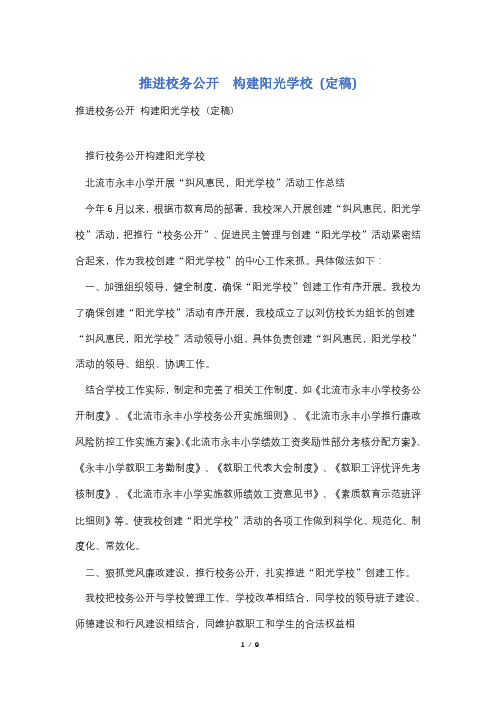 推进校务公开　构建阳光学校（定稿）

推进校务公开 构建阳光学校（定稿）

推行校务公开构建阳光学校

北流市永丰小学开展“纠风惠民，阳光学校”活动工作总结

今年6月以来，根据市教育局的部署，我校深入开展创建“纠风惠民，阳光学校”活动，把推行“校务公开”、促进民主管理与创建“阳光学校”活动紧密结合起来，作为我校创建“阳光学校”的中心工作来抓。具体做法如下：

一、加强组织领导，健全制度，确保“阳光学校”创建工作有序开展。我校为了确保创建“阳光学校”活动有序开展，我校成立了以刘仿校长为组长的创建“纠风惠民，阳光学校”活动领导小组，具体负责创建“纠风惠民，阳光学校”活动的领导、组织、协调工作。

结合学校工作实际，制定和完善了相关工作制度。如《北流市永丰小学校务公开制度》、《北流市永丰小学校务公开实施细则》、《北流市永丰小学推行廉政风险防控工作实施方案》、《北流市永丰小学绩效工资奖励性部分考核分配方案》、《永丰小学教职工考勤制度》、《教职工代表大会制度》、《教职工评优评先考核制度》、《北流市永丰小学实施教师绩效工资意见书》、《素质教育示范班评比细则》等。使我校创建“阳光学校”活动的各项工作做到科学化、规范化、制度化、常效化。

二、狠抓党风廉政建设，推行校务公开，扎实推进“阳光学校”创建工作。

我校把校务公开与学校管理工作、学校改革相结合，同学校的领导班子建设、师德建设和行风建设相结合，同维护教职工和学生的合法权益相

1 / 9